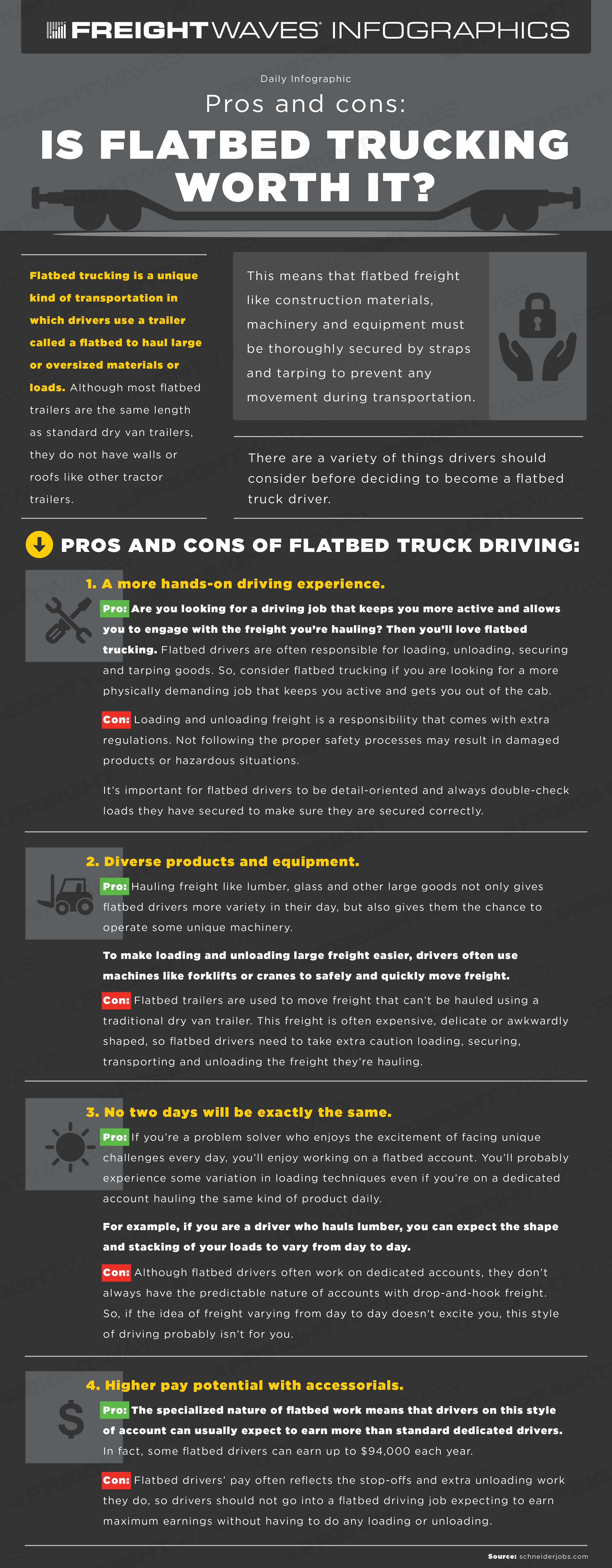 FREIGHTWAVES INFOGRAPHICS

Daily Infographic

Pros and cons:

IS FLATBED TRUCKING WORTH IT?

Flatbed trucking is a unique kind of transportation in which drivers use a trailer called a flatbed to haul large or oversized materials or loads. Although most flatbed trailers are the same length as standard dry van trailers, they do not have walls or roofs like other tractor trailers.

This means that flatbed freight like construction materials, machinery and equipment must be thoroughly secured by straps and tarping to prevent any movement during transportation.

There are a variety of things drivers should consider before deciding to become a flatbed truck driver.

PROS AND CONS OF FLATBED TRUCK DRIVING:

1. A more hands-on driving experience.

Pro: Are you looking for a driving job that keeps you more active and allows you to engage with the freight you're hauling? Then you'll love flatbed trucking. Flatbed drivers are often responsible for loading, unloading, securing and tarping goods. So, consider flatbed trucking if you are looking for a more physically demanding job that keeps you active and gets you out of the cab.

Con: Loading and unloading freight is a responsibility that comes with extra regulations. Not following the proper safety processes may result in damaged products or hazardous situations.

It's important for flatbed drivers to be detail-oriented and always double-check loads they have secured to make sure they are secured correctly.

2. Diverse products and equipment.

Pro: Hauling freight like lumber, glass and other large goods not only gives flatbed drivers more variety in their day, but also gives them the chance to operate some unique machinery.

To make loading and unloading large freight easier, drivers often use machines like forklifts or cranes to safely and quickly move freight.

Con: Flatbed trailers are used to move freight that can't be hauled using a traditional dry van trailer. This freight is often expensive, delicate or awkwardly shaped, so flatbed drivers need to take extra caution loading, securing, transporting and unloading the freight they're hauling.

3. No two days will be exactly the same.

Pro: If you're a problem solver who enjoys the excitement of facing unique challenges every day, you'll enjoy working on a flatbed account. You'll probably experience some variation in loading techniques even if you're on a dedicated account hauling the same kind of product daily.

For example, if you are a driver who hauls lumber, you can expect the shape and stacking of your loads to vary from day to day.

Con: Although flatbed drivers often work on dedicated accounts, they don't always have the predictable nature of accounts with drop-and-hook freight. So, if the idea of freight varying from day to day doesn't excite you, this style of driving probably isn't for you.

4. Higher pay potential with accessorials.

Pro: The specialized nature of flatbed work means that drivers on this style of account can usually expect to earn more than standard dedicated drivers. In fact, some flatbed drivers can earn up to $94,000 each year.

Con: Flatbed drivers' pay often reflects the stop-offs and extra unloading work they do, so drivers should not go into a flatbed driving job expecting to earn maximum earnings without having to do any loading or unloading.

Source: schneiderjobs.com

FREIGHTWAVES